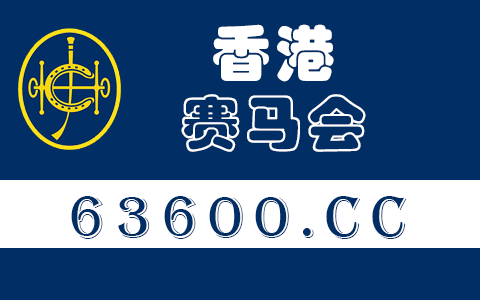 香港
赛马会

63600.CC